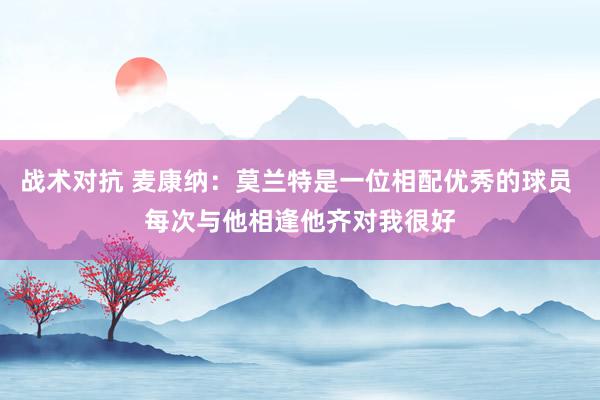 战术对抗 麦康纳：莫兰特是一位相配优秀的球员 每次与他相逢他齐对我很好